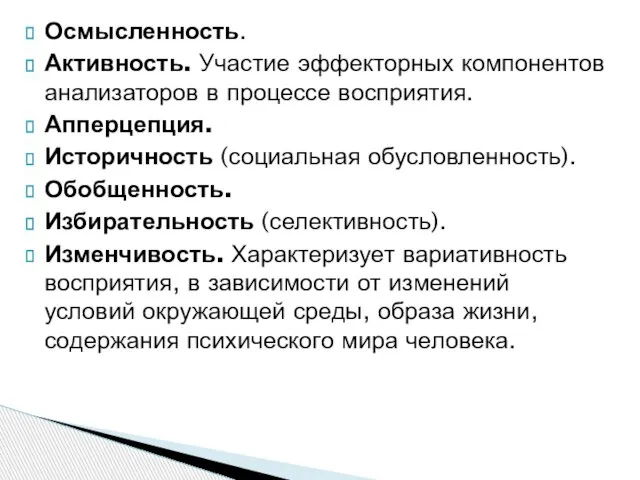 Осмысленность.

Активность. Участие эффекторных компонентов анализаторов в процессе восприятия.

Апперцепция.

Историчность (социальная обусловленность).

Обобщенность.

Избирательность (селективность).

Изменчивость. Характеризует вариативность восприятия, в зависимости от изменений условий окружающей среды, образа жизни, содержания психического мира человека.